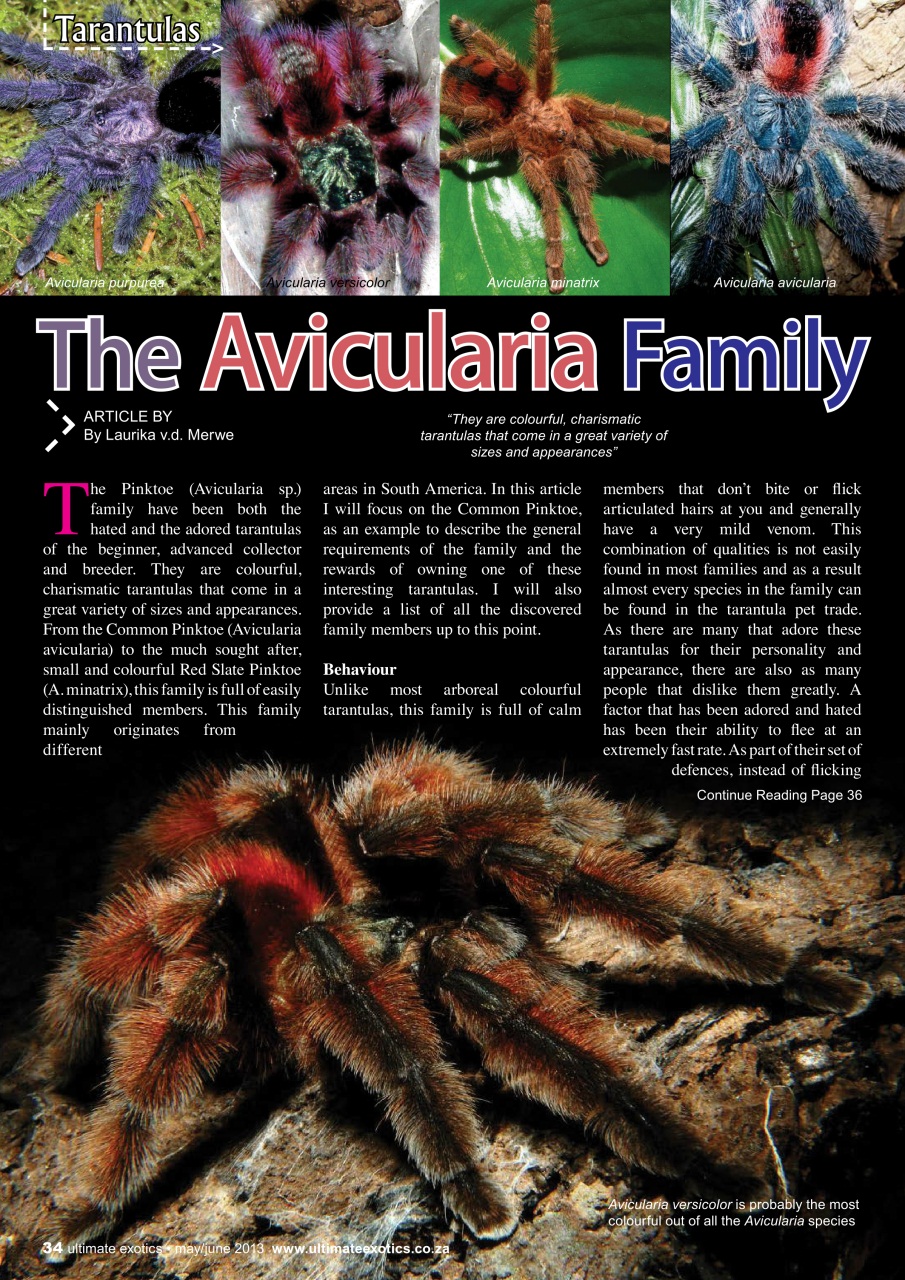 Tarantulas

Avicularia purpurea

Avicularia versicolor

Avicularia minatrix

Avicularia avicularia

The Avicularia Family

ARTICLE BY
By Laurika v.d. Merwe

"They are colourful, charismatic tarantulas that come in a great variety of sizes and appearances"

The Pinktoe (Avicularia sp.) family have been both the hated and the adored tarantulas of the beginner, advanced collector and breeder. They are colourful, charismatic tarantulas that come in a great variety of sizes and appearances. From the Common Pinktoe (Avicularia avicularia) to the much sought after, small and colourful Red Slate Pinktoe (A. minatrix), this family is full of easily distinguished members. This family mainly originates from different areas in South America. In this article I will focus on the Common Pinktoe, as an example to describe the general requirements of the family and the rewards of owning one of these interesting tarantulas. I will also provide a list of all the discovered family members up to this point.

Behaviour
Unlike most arboreal colourful tarantulas, this family is full of calm members that don't bite or flick articulated hairs at you and generally have a very mild venom. This combination of qualities is not easily found in most families and as a result almost every species in the family can be found in the tarantula pet trade. As there are many that adore these tarantulas for their personality and appearance, there are also as many people that dislike them greatly. A factor that has been adored and hated has been their ability to flee at an extremely fast rate. As part of their set of defences, instead of flicking

Continue Reading Page 36

Avicularia versicolor is probably the most colourful out of all the Avicularia species

34 ultimate exotics - may/june 2013 www.ultimateexotics.co.za